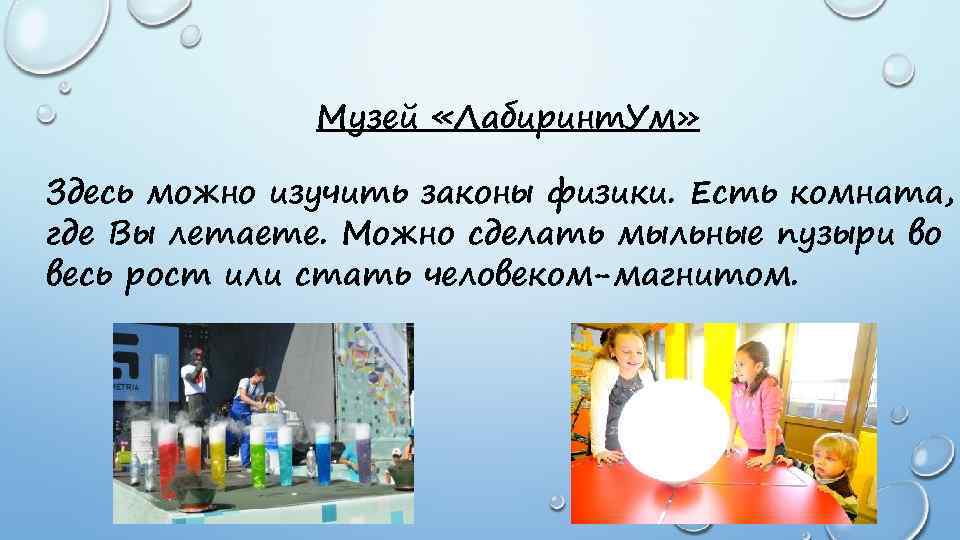 Музей «ЛабиринтУм»

Здесь можно изучить законы физики. Есть комната, где Вы летаете. Можно сделать мыльные пузыри во весь рост или стать человеком-магнитом.

METRIA